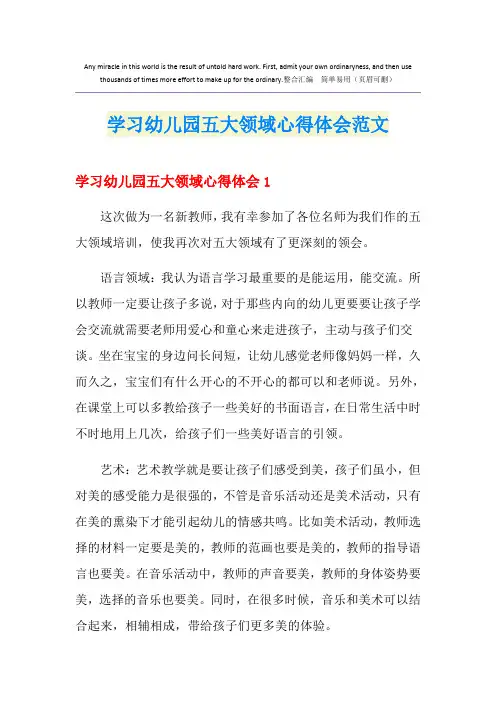 Any miracle in this world is the result of untold hard work. First, admit your own ordinaryness, and then use thousands of times more effort to make up for the ordinary.整合汇编　简单易用（页眉可删）

学习幼儿园五大领域心得体会范文

学习幼儿园五大领域心得体会 1

这次做为一名新教师，我有幸参加了各位名师为我们作的五大领域培训，使我再次对五大领域有了更深刻的领会。

语言领域：我认为语言学习最重要的是能运用，能交流。所以教师一定要让孩子多说，对于那些内向的幼儿更要让孩子学会交流就需要老师用爱心和童心来走进孩子，主动与孩子们交谈。坐在宝宝的身边问长问短，让幼儿感觉老师像妈妈一样，久而久之，宝宝们有什么开心的不开心的都可以和老师说。另外，在课堂上可以多教给孩子一些美好的书面语言，在日常生活中时不时地用上几次，给孩子们一些美好语言的引领。

艺术：艺术教学就是要让孩子们感受到美，孩子们虽小，但对美的感受能力是很强的，不管是音乐活动还是美术活动，只有在美的熏染下才能引起幼儿的情感共鸣。比如美术活动，教师选择的材料一定要是美的，教师的范画也要是美的，教师的指导语言也要美。在音乐活动中，教师的声音要美，教师的身体姿势要美，选择的音乐也要美。同时，在很多时候，音乐和美术可以结合起来，相辅相成，带给孩子们更多美的体验。